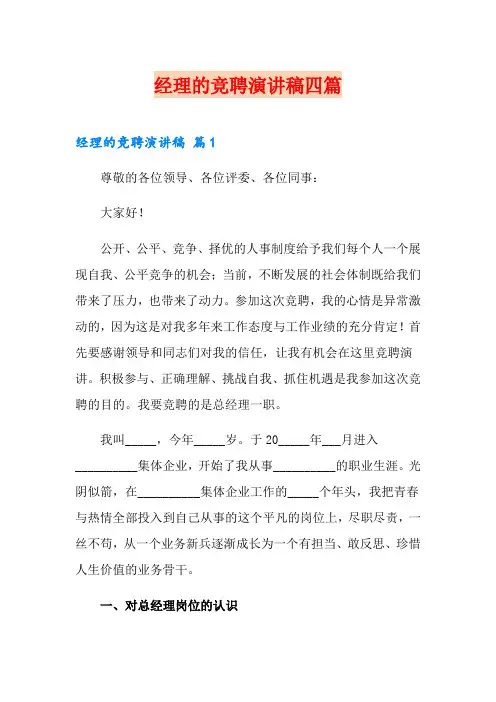 经理的竞聘演讲稿四篇

经理的竞聘演讲稿 篇1

尊敬的各位领导、各位评委、各位同事：

大家好！

公开、公平、竞争、择优的人事制度给予我们每个人一个展现自我、公平竞争的机会；当前，不断发展的社会体制既给我们带来了压力，也带来了动力。参加这次竞聘，我的心情是异常激动的，因为这是对我多年来工作态度与工作业绩的充分肯定！首先要感谢领导和同志们对我的信任，让我有机会在这里竞聘演讲。积极参与、正确理解、挑战自我、抓住机遇是我参加这次竞聘的目的。我要竞聘的是总经理一职。

我叫_____，今年_____岁。于20_____年___月进入__________集体企业，开始了我从事__________的职业生涯。光阴似箭，在__________集体企业工作的_____个年头，我把青春与热情全部投入到自己从事的这个平凡的岗位上，尽职尽责，一丝不苟，从一个业务新兵逐渐成长为一个有担当、敢反思、珍惜人生价值的业务骨干。

一、对总经理岗位的认识